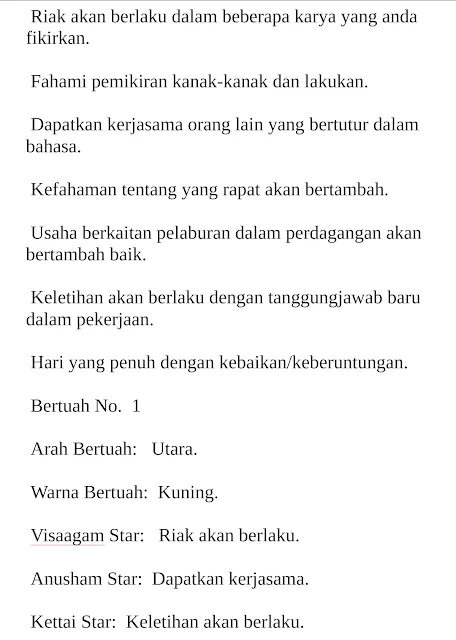 Riak akan berlaku dalam beberapa karya yang anda fikirkan.

Fahami pemikiran kanak-kanak dan lakukan.

Dapatkan kerjasama orang lain yang bertutur dalam bahasa.

Kefahaman tentang yang rapat akan bertambah.

Usaha berkaitan pelaburan dalam perdagangan akan bertambah baik.

Keletihan akan berlaku dengan tanggungjawab baru dalam pekerjaan.

Hari yang penuh dengan kebaikan/keberuntungan.

Bertuah No. 1

Arah Bertuah: Utara.

Warna Bertuah: Kuning.

Visaagam Star: Riak akan berlaku.

Anusham Star: Dapatkan kerjasama.

Kettai Star: Keletihan akan berlaku.